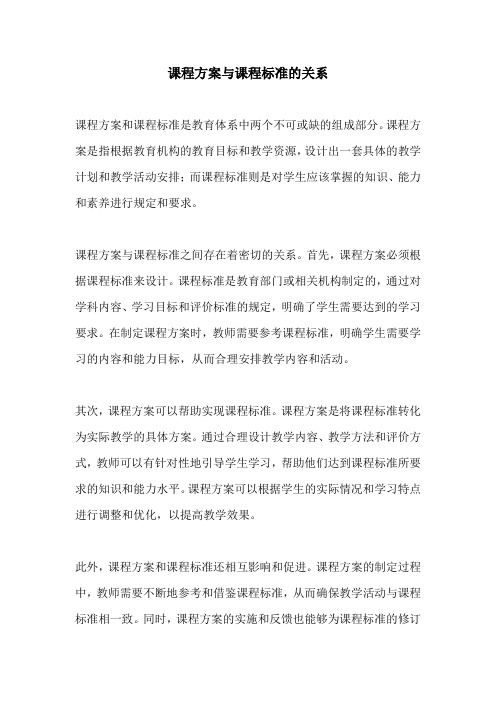 课程方案与课程标准的关系

课程方案和课程标准是教育体系中两个不可或缺的组成部分。课程方案是指根据教育机构的教育目标和教学资源，设计出一套具体的教学计划和教学活动安排；而课程标准则是对学生应该掌握的知识、能力和素养进行规定和要求。

课程方案与课程标准之间存在着密切的关系。首先，课程方案必须根据课程标准来设计。课程标准是教育部门或相关机构制定的，通过对学科内容、学习目标和评价标准的规定，明确了学生需要达到的学习要求。在制定课程方案时，教师需要参考课程标准，明确学生需要学习的内容和能力目标，从而合理安排教学内容和活动。

其次，课程方案可以帮助实现课程标准。课程方案是将课程标准转化为实际教学的具体方案。通过合理设计教学内容、教学方法和评价方式，教师可以有针对性地引导学生学习，帮助他们达到课程标准所要求的知识和能力水平。课程方案可以根据学生的实际情况和学习特点进行调整和优化，以提高教学效果。

此外，课程方案和课程标准还相互影响和促进。课程方案的制定过程中，教师需要不断地参考和借鉴课程标准，从而确保教学活动与课程标准相一致。同时，课程方案的实施和反馈也能够为课程标准的修订